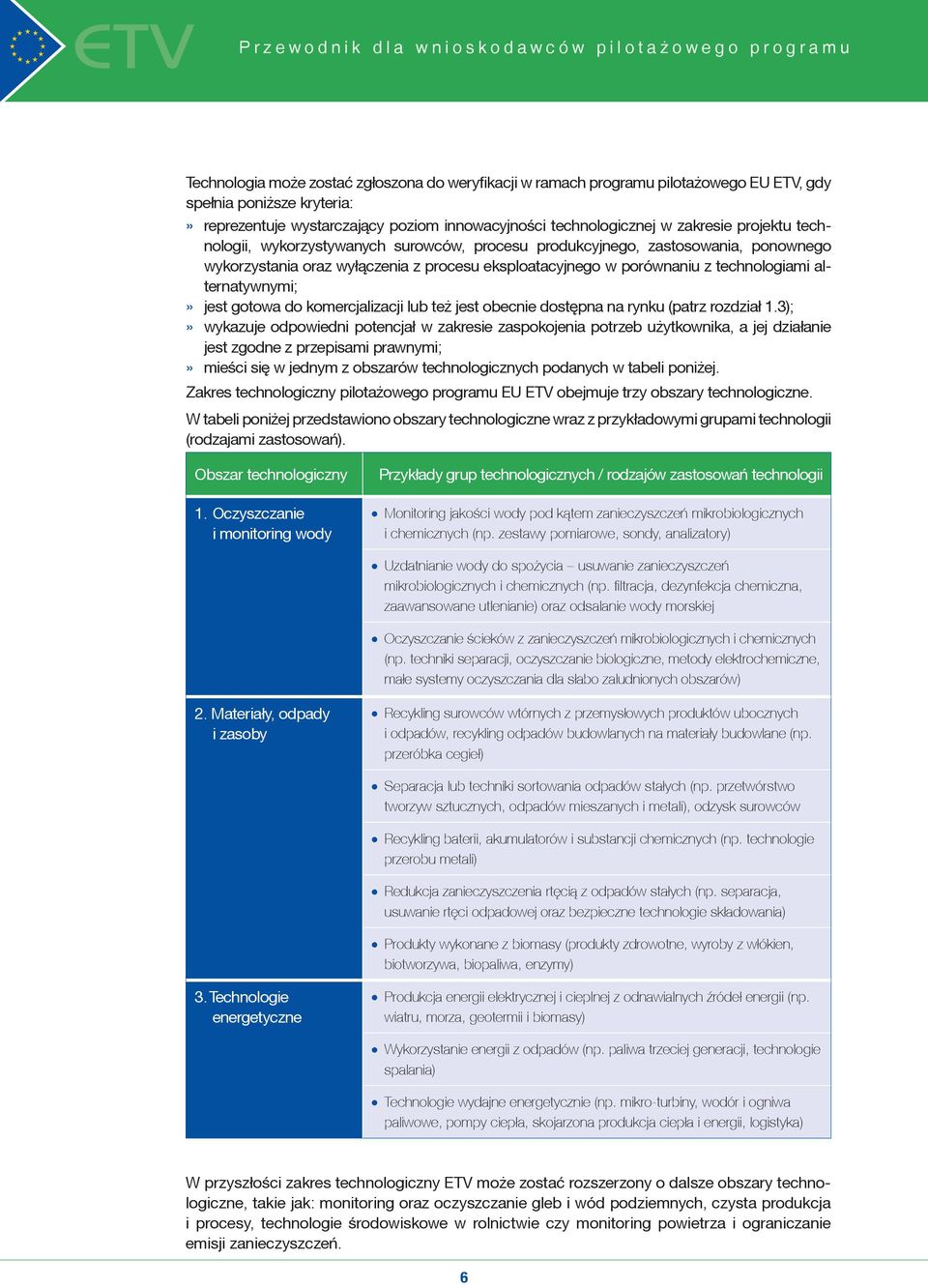 ETV

Przewodnik dla wnioskodawców pilotażowego programu

Technologia może zostać zgłoszona do weryfikacji w ramach programu pilotażowego EU ETV, gdy spełnia poniższe kryteria:

» reprezentuje wystarczający poziom innowacyjności technologicznej w zakresie projektu technologii, wykorzystywanych surowców, procesu produkcyjnego, zastosowania, ponownego wykorzystania oraz wyłączenia z procesu eksploatacyjnego w porównaniu z technologiami alternatywnymi;
» jest gotowa do komercjalizacji lub też jest obecnie dostępna na rynku (patrz rozdział 1.3);
» wykazuje odpowiedni potencjał w zakresie zaspokojenia potrzeb użytkownika, a jej działanie jest zgodne z przepisami prawnymi;
» mieści się w jednym z obszarów technologicznych podanych w tabeli poniżej.

Zakres technologiczny pilotażowego programu EU ETV obejmuje trzy obszary technologiczne.

W tabeli poniżej przedstawiono obszary technologiczne wraz z przykładowymi grupami technologii (rodzajami zastosowań).

| Obszar technologiczny | Przykłady grup technologicznych / rodzajów zastosowań technologii |
|---|---|
| 1. Oczyszczanie i monitoring wody | • Monitoring jakości wody pod kątem zanieczyszczeń mikrobiologicznych i chemicznych (np. zestawy pomiarowe, sondy, analizatory) |
| | • Uzdatnianie wody do spożycia – usuwanie zanieczyszczeń mikrobiologicznych i chemicznych (np. filtracja, dezynfekcja chemiczna, zaawansowane utlenianie) oraz odsalanie wody morskiej |
| | • Oczyszczanie ścieków z zanieczyszczeń mikrobiologicznych i chemicznych (np. techniki separacji, oczyszczanie biologiczne, metody elektrochemiczne, małe systemy oczyszczania dla słabo zaludnionych obszarów) |
| 2. Materiały, odpady i zasoby | • Recykling surowców wtórnych z przemysłowych produktów ubocznych i odpadów, recykling odpadów budowlanych na materiały budowlane (np. przeróbka cegieł) |
| | • Separacja lub techniki sortowania odpadów stałych (np. przetwórstwo tworzyw sztucznych, odpadów mieszanych i metali), odzysk surowców |
| | • Recykling baterii, akumulatorów i substancji chemicznych (np. technologie przerobu metali) |
| | • Redukcja zanieczyszczenia rtęcią z odpadów stałych (np. separacja, usuwanie rtęci odpadowej oraz bezpieczne technologie składowania) |
| | • Produkty wykonane z biomasy (produkty zdrowotne, wyroby z włókien, biotworzywa, biopaliwa, enzymy) |
| 3. Technologie energetyczne | • Produkcja energii elektrycznej i cieplnej z odnawialnych źródeł energii (np. wiatru, morza, geotermii i biomasy) |
| | • Wykorzystanie energii z odpadów (np. paliwa trzeciej generacji, technologie spalania) |
| | • Technologie wydajne energetycznie (np. mikro-turbiny, wodór i ogniwa paliwowe, pompy ciepła, skojarzona produkcja ciepła i energii, logistyka) |

W przyszłości zakres technologiczny ETV może zostać rozszerzony o dalsze obszary technologiczne, takie jak: monitoring oraz oczyszczanie gleb i wód podziemnych, czysta produkcja i procesy, technologie środowiskowe w rolnictwie czy monitoring powietrza i ograniczanie emisji zanieczyszczeń.

6